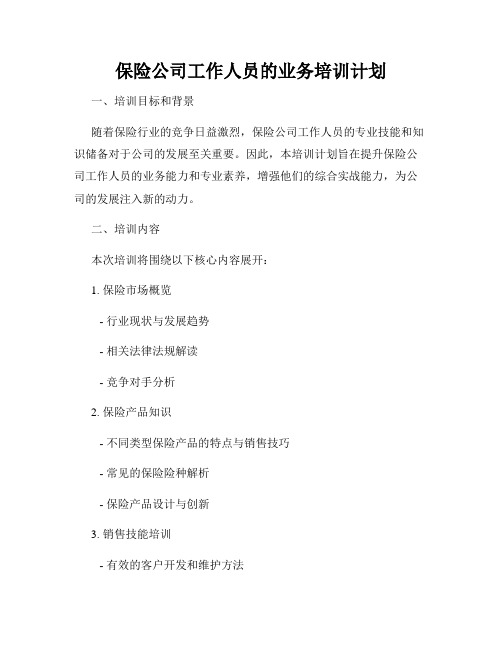 保险公司工作人员的业务培训计划

一、培训目标和背景

随着保险行业的竞争日益激烈，保险公司工作人员的专业技能和知识储备对于公司的发展至关重要。因此，本培训计划旨在提升保险公司工作人员的业务能力和专业素养，增强他们的综合实战能力，为公司的发展注入新的动力。

二、培训内容

本次培训将围绕以下核心内容展开：

1. 保险市场概览

- 行业现状与发展趋势

- 相关法律法规解读

- 竞争对手分析

2. 保险产品知识

- 不同类型保险产品的特点与销售技巧

- 常见的保险险种解析

- 保险产品设计与创新

3. 销售技能培训

- 有效的客户开发和维护方法